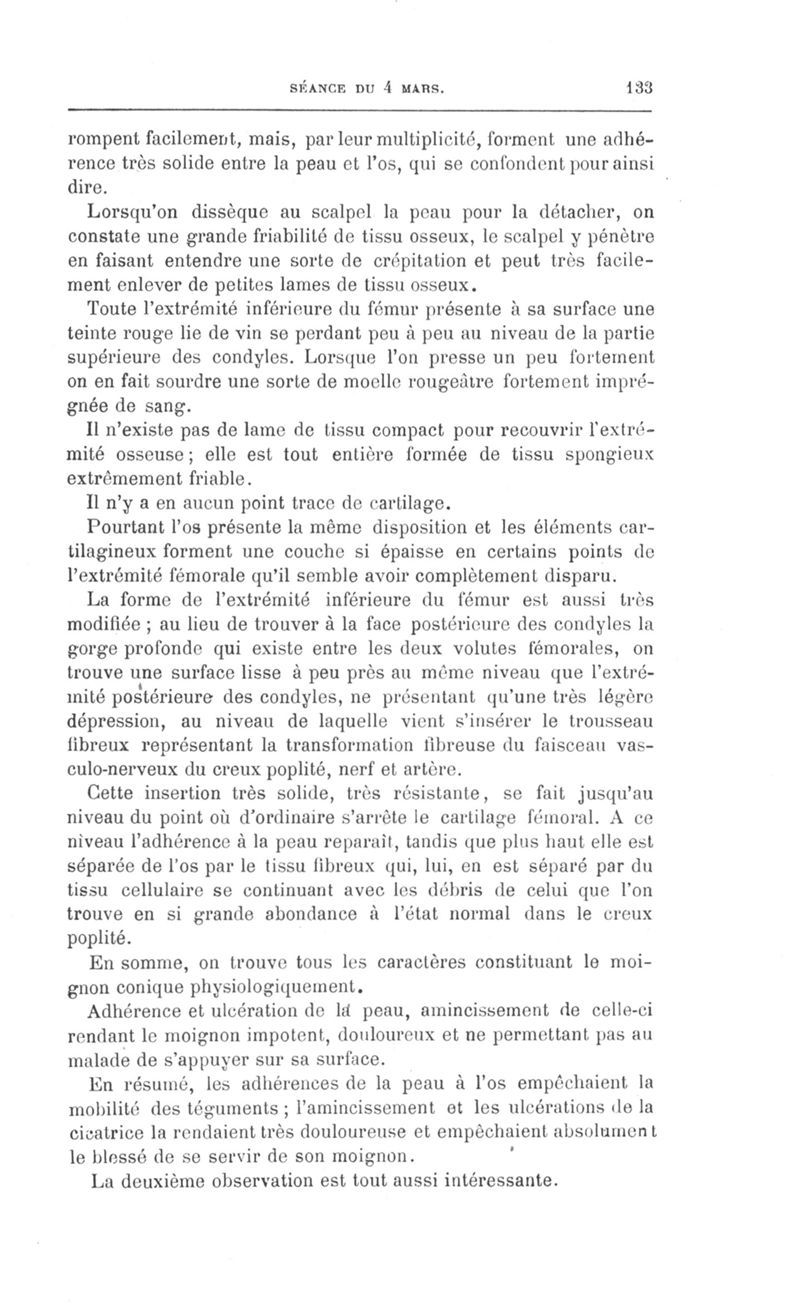 SÉANCE DU 4 MARS. 133

rompent facilement, mais, par leur multiplicité, forment une adhérence très solide entre la peau et l'os, qui se confondent pour ainsi dire.

Lorsqu'on dissèque au scalpel la peau pour la détacher, on constate une grande friabilité de tissu osseux, le scalpel y pénètre en faisant entendre une sorte de crépitation et peut très facilement enlever de petites lames de tissu osseux.

Toute l'extrémité inférieure du fémur présente à sa surface une teinte rouge lie de vin se perdant peu à peu au niveau de la partie supérieure des condyles. Lorsque l'on presse un peu fortement on en fait sourdre une sorte de moelle rougeâtre fortement imprégnée de sang.

Il n'existe pas de lame de tissu compact pour recouvrir l'extrémité osseuse; elle est tout entière formée de tissu spongieux extrêmement friable.

Il n'y a en aucun point trace de cartilage.

Pourtant l'os présente la même disposition et les éléments cartilagineux forment une couche si épaisse en certains points de l'extrémité fémorale qu'il semble avoir complètement disparu.

La forme de l'extrémité inférieure du fémur est aussi très modifiée ; au lieu de trouver à la face postérieure des condyles la gorge profonde qui existe entre les deux volutes fémorales, on trouve une surface lisse à peu près au même niveau que l'extrémité postérieure des condyles, ne présentant qu'une très légère dépression, au niveau de laquelle vient s'insérer le trousseau fibreux représentant la transformation fibreuse du faisceau vasculo-nerveux du creux poplité, nerf et artère.

Cette insertion très solide, très résistante, se fait jusqu'au niveau du point où d'ordinaire s'arrête le cartilage fémoral. A ce niveau l'adhérence à la peau reparaît, tandis que plus haut elle est séparée de l'os par le tissu fibreux qui, lui, en est séparé par du tissu cellulaire se continuant avec les débris de celui que l'on trouve en si grande abondance à l'état normal dans le creux poplité.

En somme, on trouve tous les caractères constituant le moignon conique physiologiquement.

Adhérence et ulcération de la peau, amincissement de celle-ci rendant le moignon impotent, douloureux et ne permettant pas au malade de s'appuyer sur sa surface.

En résumé, les adhérences de la peau à l'os empêchaient la mobilité des téguments ; l'amincissement et les ulcérations de la cicatrice la rendaient très douloureuse et empêchaient absolument le blessé de se servir de son moignon.

La deuxième observation est tout aussi intéressante.